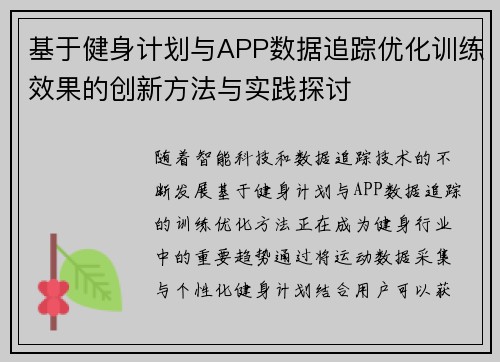 基于健身计划与APP数据追踪优化训练效果的创新方法与实践探讨

随着智能科技和数据追踪技术的不断发展基于健身计划与APP数据追踪的训练优化方法正在成为健身行业中的重要趋势通过将运动数据采集与个性化健身计划结合用户可以获